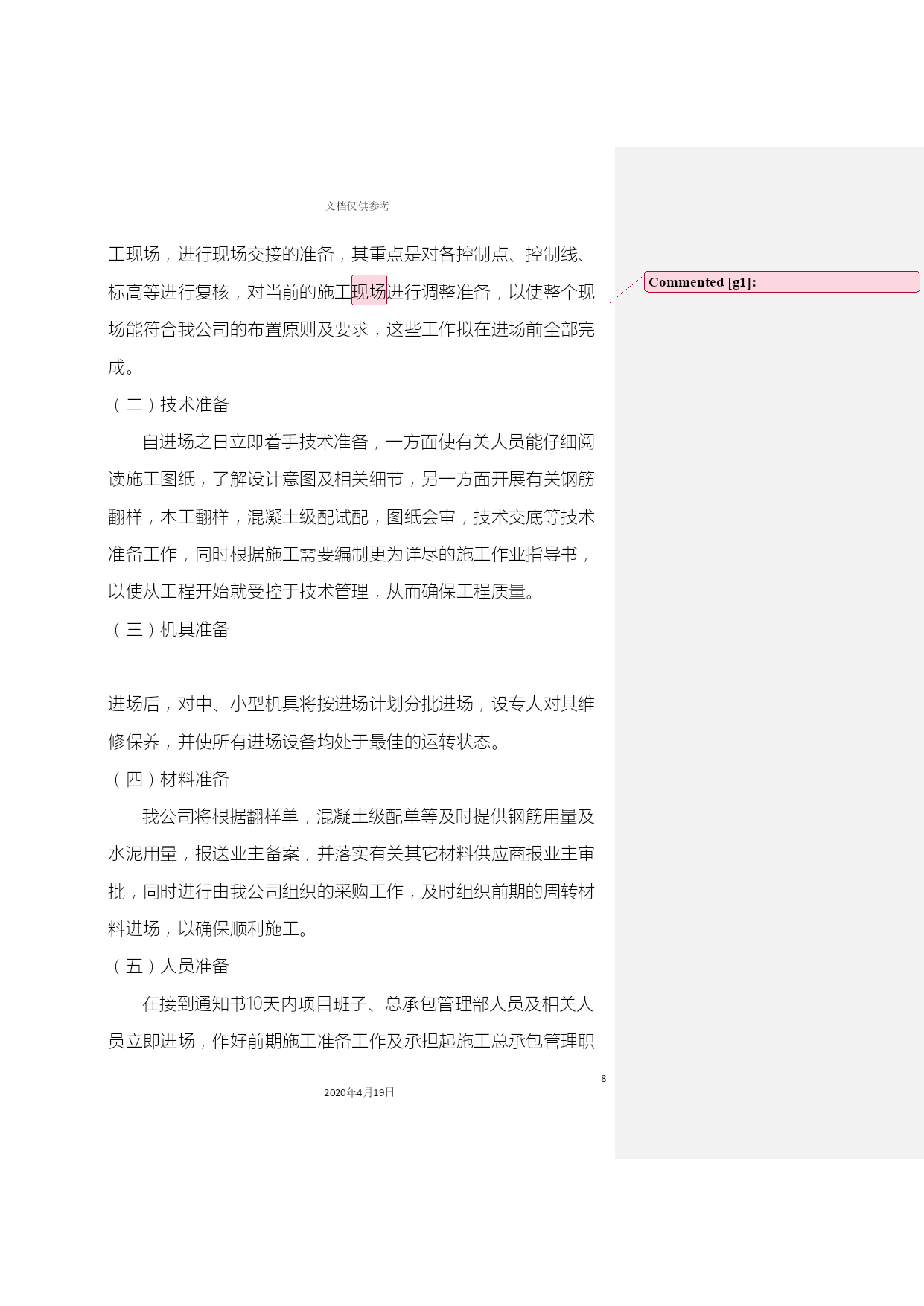 文档仅供参考

工现场，进行现场交接的准备，其重点是对各控制点、控制线、标高等进行复核，对当前的施工现场进行调整准备，以使整个现场能符合我公司的布置原则及要求，这些工作拟在进场前全部完成。

Commented [g1]:

（二）技术准备

自进场之日立即着手技术准备，一方面使有关人员能仔细阅读施工图纸，了解设计意图及相关细节，另一方面开展有关钢筋翻样，木工翻样，混凝土级配试配，图纸会审，技术交底等技术准备工作，同时根据施工需要编制更为详尽的施工作业指导书，以使从工程开始就受控于技术管理，从而确保工程质量。

（三）机具准备

进场后，对中、小型机具将按进场计划分批进场，设专人对其维修保养，并使所有进场设备均处于最佳的运转状态。

（四）材料准备

我公司将根据翻样单，混凝土级配单等及时提供钢筋用量及水泥用量，报送业主备案，并落实有关其它材料供应商报业主审批，同时进行由我公司组织的采购工作，及时组织前期的周转材料进场，以确保顺利施工。

（五）人员准备

在接到通知书10天内项目班子、总承包管理部人员及相关人员立即进场，作好前期施工准备工作及承担起施工总承包管理职

8

2020年4月19日